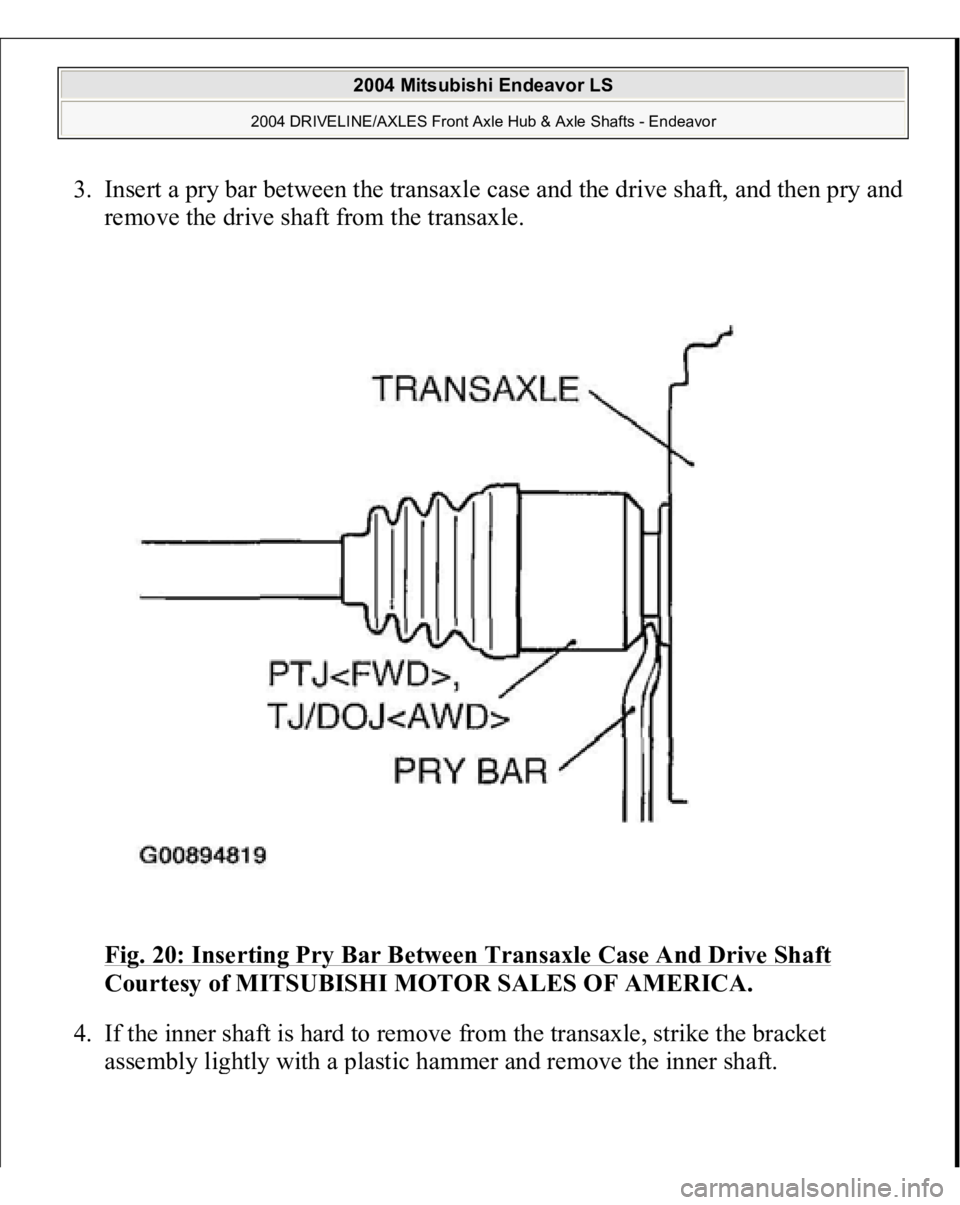 2004 Mitsubishi Endeavor LS

2004 DRIVELINE/AXLES Front Axle Hub & Axle Shafts - Endeavor

3. Insert a pry bar between the transaxle case and the drive shaft, and then pry and remove the drive shaft from the transaxle.

TRANSAXLE

PTJ<FWD>,
TJ/DOJ<AWD>

PRY BAR

G00894819

Fig. 20: Inserting Pry Bar Between Transaxle Case And Drive Shaft
Courtesy of MITSUBISHI MOTOR SALES OF AMERICA.

4. If the inner shaft is hard to remove from the transaxle, strike the bracket assembly lightly with a plastic hammer and remove the inner shaft.

carmanualsonline.info